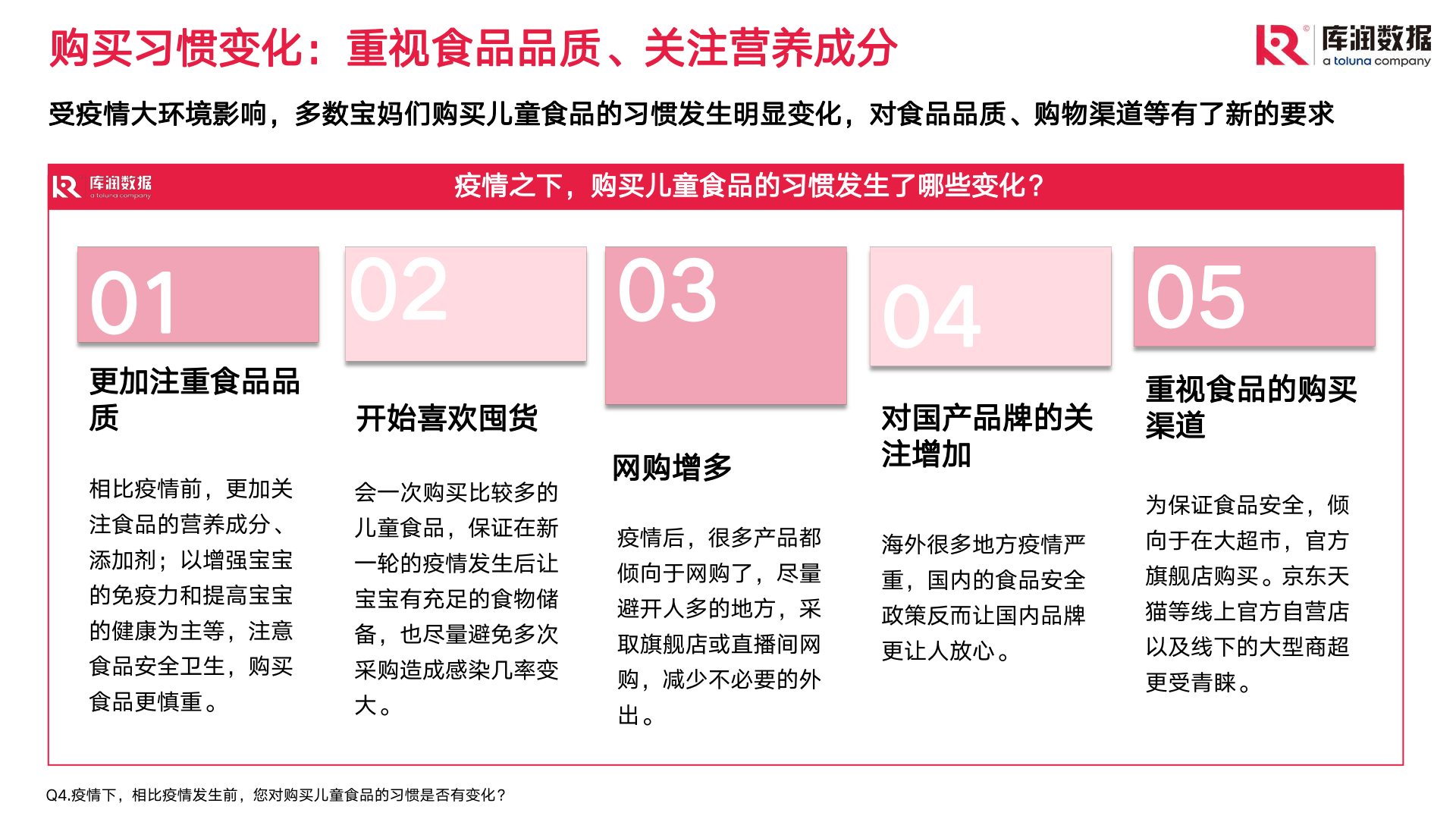 购买习惯变化：重视食品品质、关注营养成分

库润数据
a toluna company

受疫情大环境影响，多数宝妈们购买儿童食品的习惯发生明显变化，对食品品质、购物渠道等有了新的要求

库润数据
a toluna company

疫情之下，购买儿童食品的习惯发生了哪些变化？

01

更加注重食品品质

相比疫情前，更加关注食品的营养成分、添加剂；以增强宝宝的免疫力和提高宝宝的健康为主等，注意食品安全卫生，购买食品更慎重。

02

开始喜欢囤货

会一次购买比较多的儿童食品，保证在新一轮的疫情发生后让宝宝有充足的食物储备，也尽量避免多次采购造成感染几率变大。

03

网购增多

疫情后，很多产品都倾向于网购了，尽量避开人多的地方，采取旗舰店或直播间网购，减少不必要的外出。

04

对国产品牌的关注增加

海外很多地方疫情严重，国内的食品安全政策反而让国内品牌更让人放心。

05

重视食品的购买渠道

为保证食品安全，倾向于在大超市，官方旗舰店购买。京东天猫等线上官方自营店以及线下的大型商超更受青睐。

Q4.疫情下，相比疫情发生前，您对购买儿童食品的习惯是否有变化？